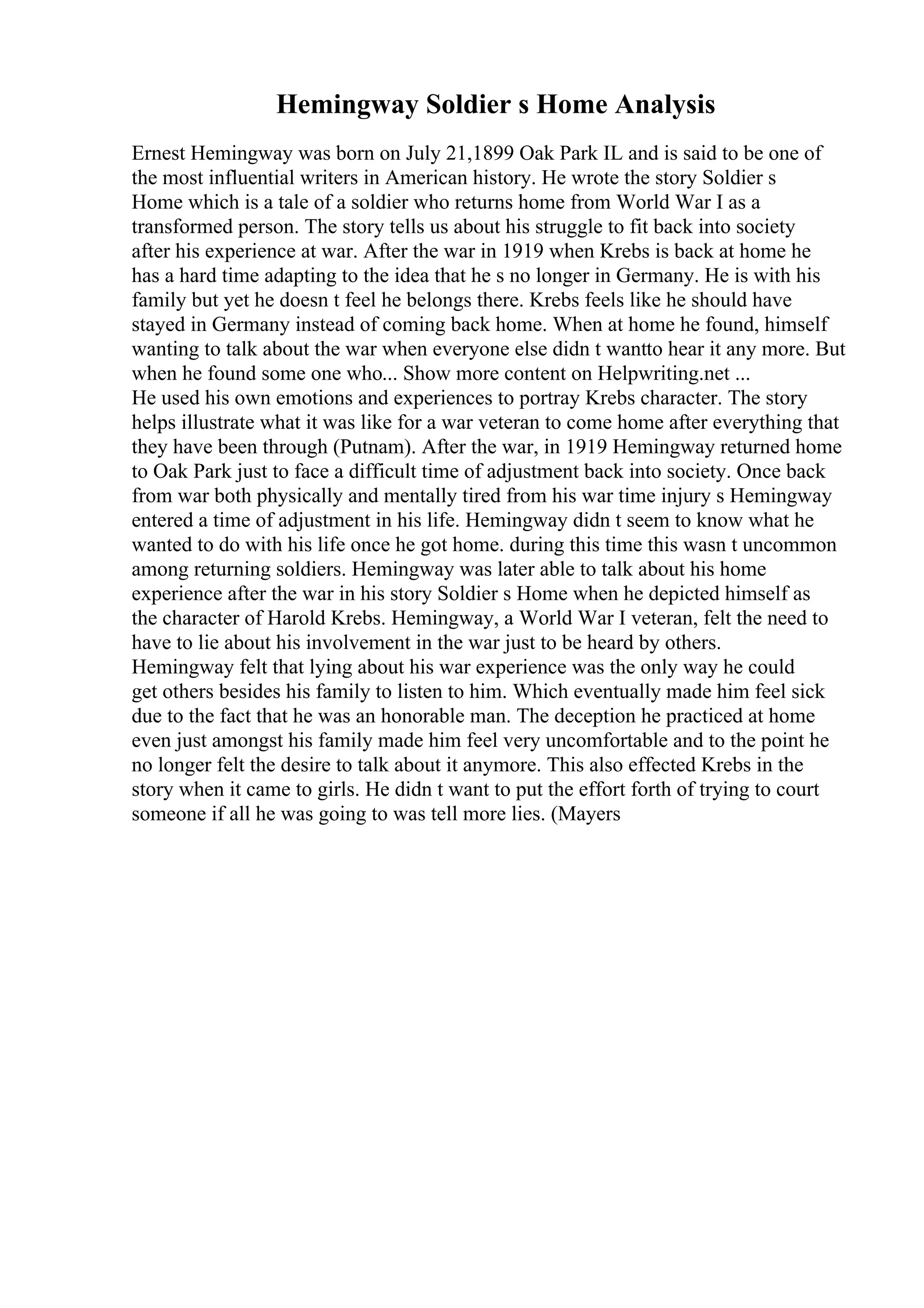 Hemingway Soldier s Home Analysis

Ernest Hemingway was born on July 21,1899 Oak Park IL and is said to be one of the most influential writers in American history. He wrote the story Soldier s Home which is a tale of a soldier who returns home from World War I as a transformed person. The story tells us about his struggle to fit back into society after his experience at war. After the war in 1919 when Krebs is back at home he has a hard time adapting to the idea that he s no longer in Germany. He is with his family but yet he doesn t feel he belongs there. Krebs feels like he should have stayed in Germany instead of coming back home. When at home he found, himself wanting to talk about the war when everyone else didn t wantto hear it any more. But when he found some one who... Show more content on Helpwriting.net ...
He used his own emotions and experiences to portray Krebs character. The story helps illustrate what it was like for a war veteran to come home after everything that they have been through (Putnam). After the war, in 1919 Hemingway returned home to Oak Park just to face a difficult time of adjustment back into society. Once back from war both physically and mentally tired from his war time injury s Hemingway entered a time of adjustment in his life. Hemingway didn t seem to know what he wanted to do with his life once he got home. during this time this wasn t uncommon among returning soldiers. Hemingway was later able to talk about his home experience after the war in his story Soldier s Home when he depicted himself as the character of Harold Krebs. Hemingway, a World War I veteran, felt the need to have to lie about his involvement in the war just to be heard by others.
Hemingway felt that lying about his war experience was the only way he could get others besides his family to listen to him. Which eventually made him feel sick due to the fact that he was an honorable man. The deception he practiced at home even just amongst his family made him feel very uncomfortable and to the point he no longer felt the desire to talk about it anymore. This also effected Krebs in the story when it came to girls. He didn t want to put the effort forth of trying to court someone if all he was going to was tell more lies. (Mayers